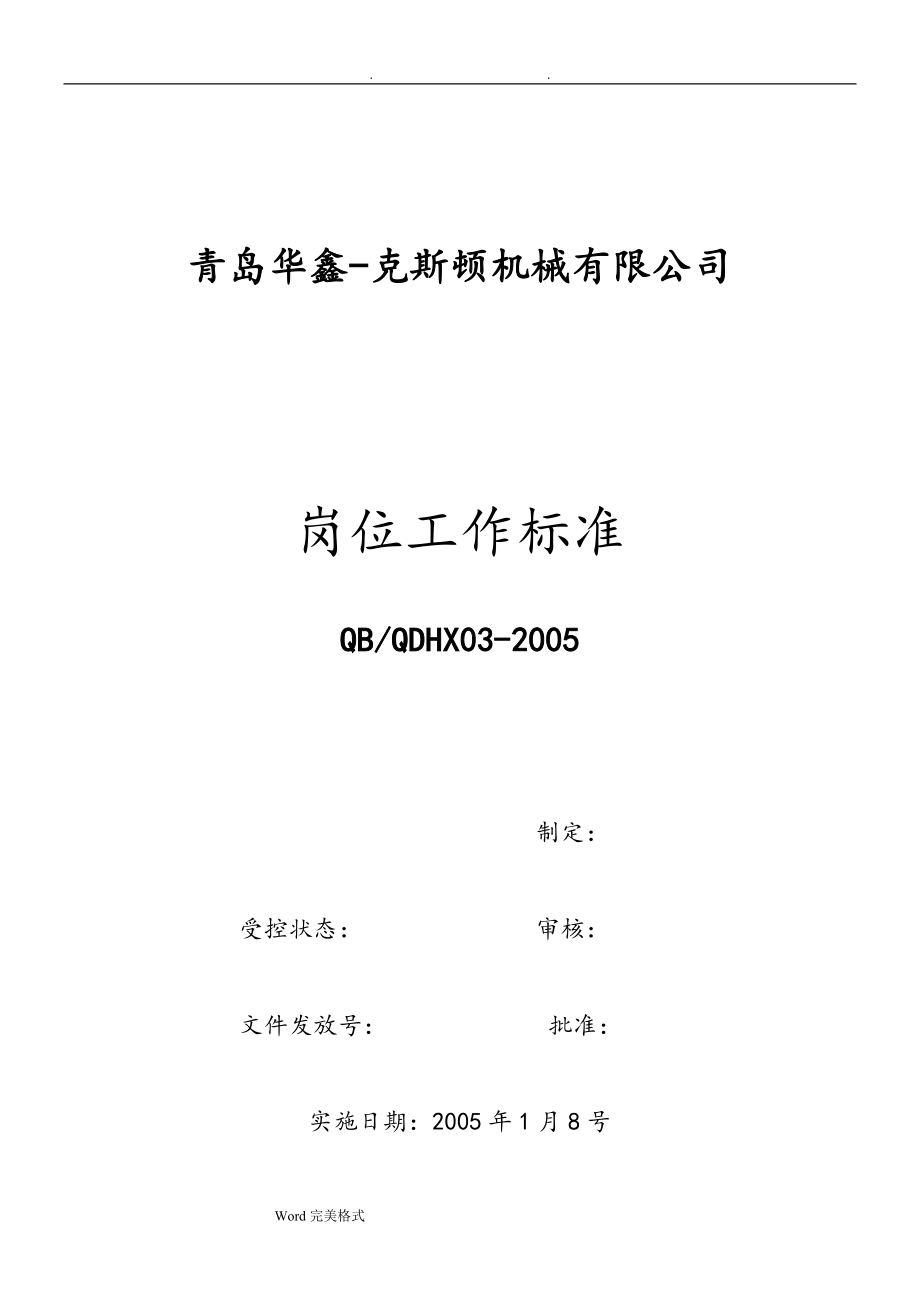 . .

青岛华鑫-克斯顿机械有限公司

岗位工作标准

QB/QDHX03-2005

制定：

受控状态：　　审核：

文件发放号：　　批准：

实施日期：2005 年 1 月 8 号

Word 完美格式